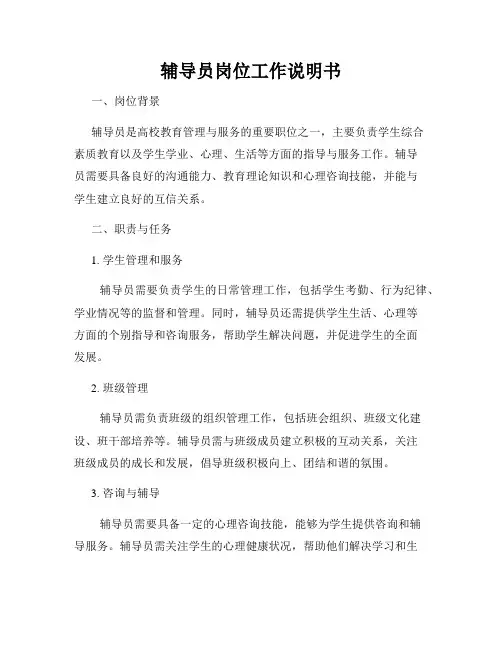 辅导员岗位工作说明书

一、岗位背景

辅导员是高校教育管理与服务的重要职位之一，主要负责学生综合素质教育以及学生学业、心理、生活等方面的指导与服务工作。辅导员需要具备良好的沟通能力、教育理论知识和心理咨询技能，并能与学生建立良好的互信关系。

二、职责与任务

1. 学生管理和服务

辅导员需要负责学生的日常管理工作，包括学生考勤、行为纪律、学业情况等的监督和管理。同时，辅导员还需提供学生生活、心理等方面的个别指导和咨询服务，帮助学生解决问题，并促进学生的全面发展。

2. 班级管理

辅导员需负责班级的组织管理工作，包括班会组织、班级文化建设、班干部培养等。辅导员需与班级成员建立积极的互动关系，关注班级成员的成长和发展，倡导班级积极向上、团结和谐的氛围。

3. 咨询与辅导

辅导员需要具备一定的心理咨询技能，能够为学生提供咨询和辅导服务。辅导员需关注学生的心理健康状况，帮助他们解决学习和生